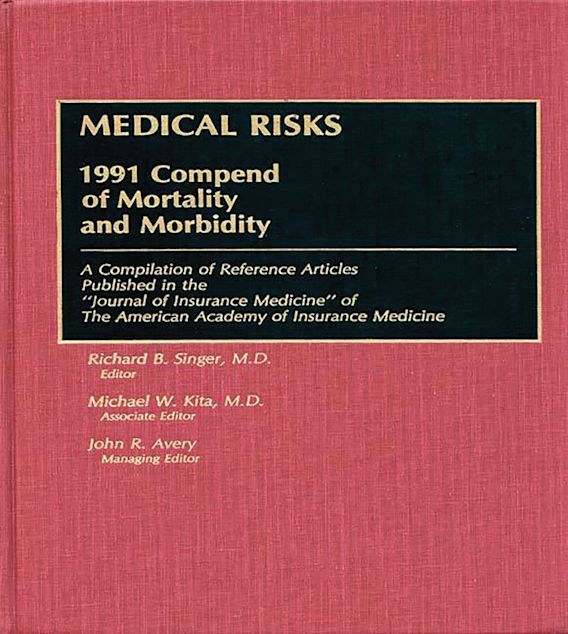 MEDICAL RISKS

1991 Compend of Mortality and Morbidity

A Compilation of Reference Articles Published in the "Journal of Insurance Medicine" of The American Academy of Insurance Medicine

Richard B. Singer, M.D.
Editor

Michael W. Kita, M.D.
Associate Editor

John R. Avery
Managing Editor